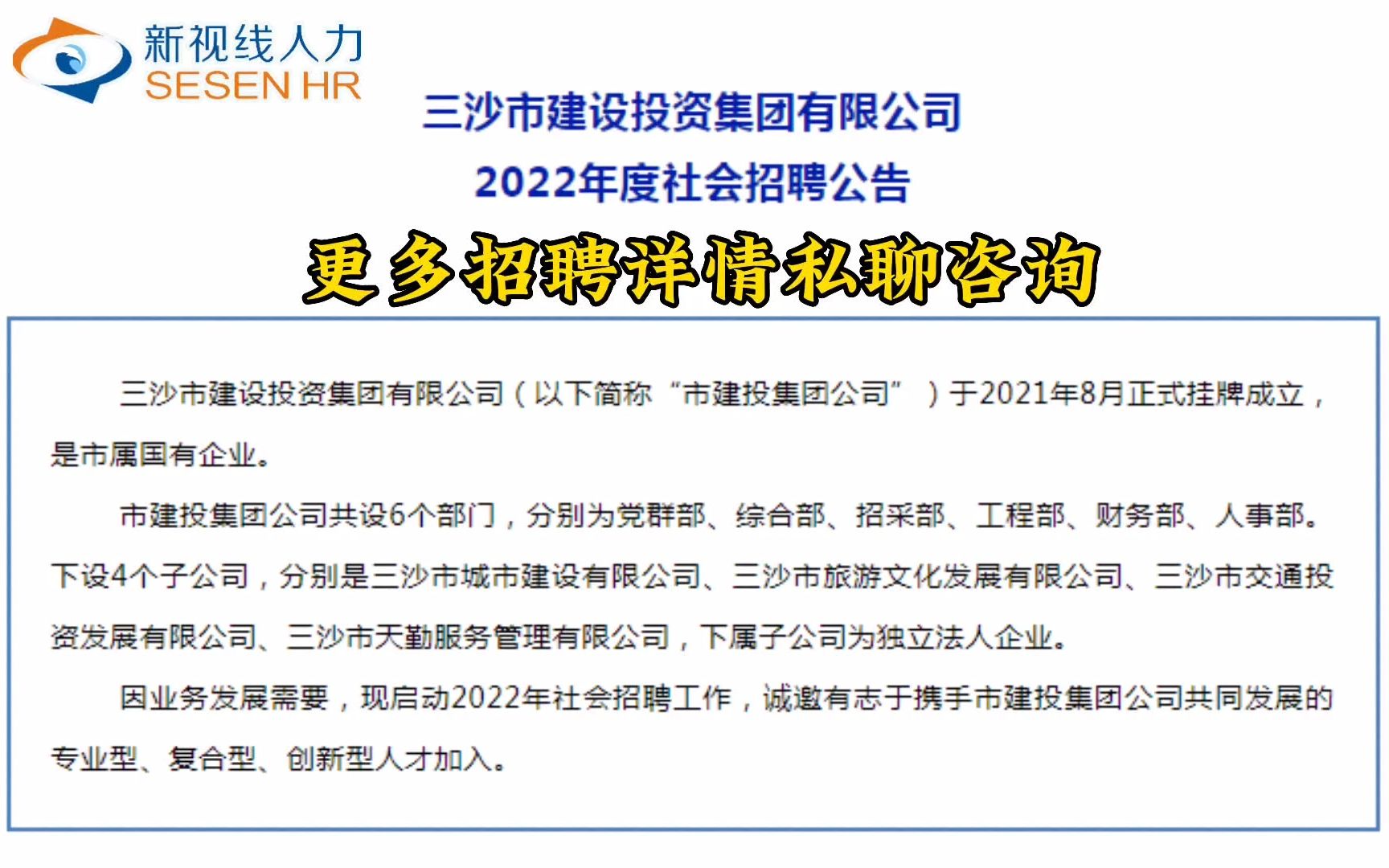 新视线人力
SESEN HR

三沙市建设投资集团有限公司
2022年度社会招聘公告

更多招聘详情私聊咨询

三沙市建设投资集团有限公司（以下简称“市建投集团公司”）于2021年8月正式挂牌成立，是市属国有企业。

市建投集团公司共设6个部门，分别为党群部、综合部、招采部、工程部、财务部、人事部。下设4个子公司，分别是三沙市城市建设有限公司、三沙市旅游文化发展有限公司、三沙市交通投资发展有限公司、三沙市天勤服务管理有限公司，下属子公司为独立法人企业。

因业务发展需要，现启动2022年社会招聘工作，诚邀有志于携手市建投集团公司共同发展的专业型、复合型、创新型人才加入。